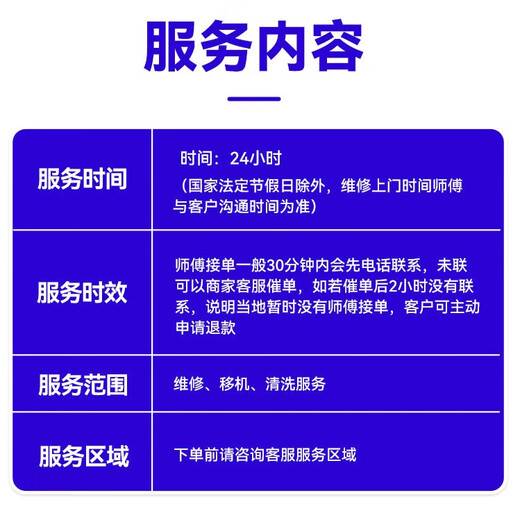 服务内容

| 服务时间 | 时间：24小时 （国家法定节假日除外，维修上门时间师傅与客户沟通时间为准） |
|---|---|
| 服务时效 | 师傅接单一般30分钟内会先电话联系，未联可以商家客服催单，如若催单后2小时没有联系，说明当地暂时没有师傅接单，客户可主动申请退款 |
| 服务范围 | 维修、移机、清洗服务 |
| 服务区域 | 下单前请咨询客服服务区域 |